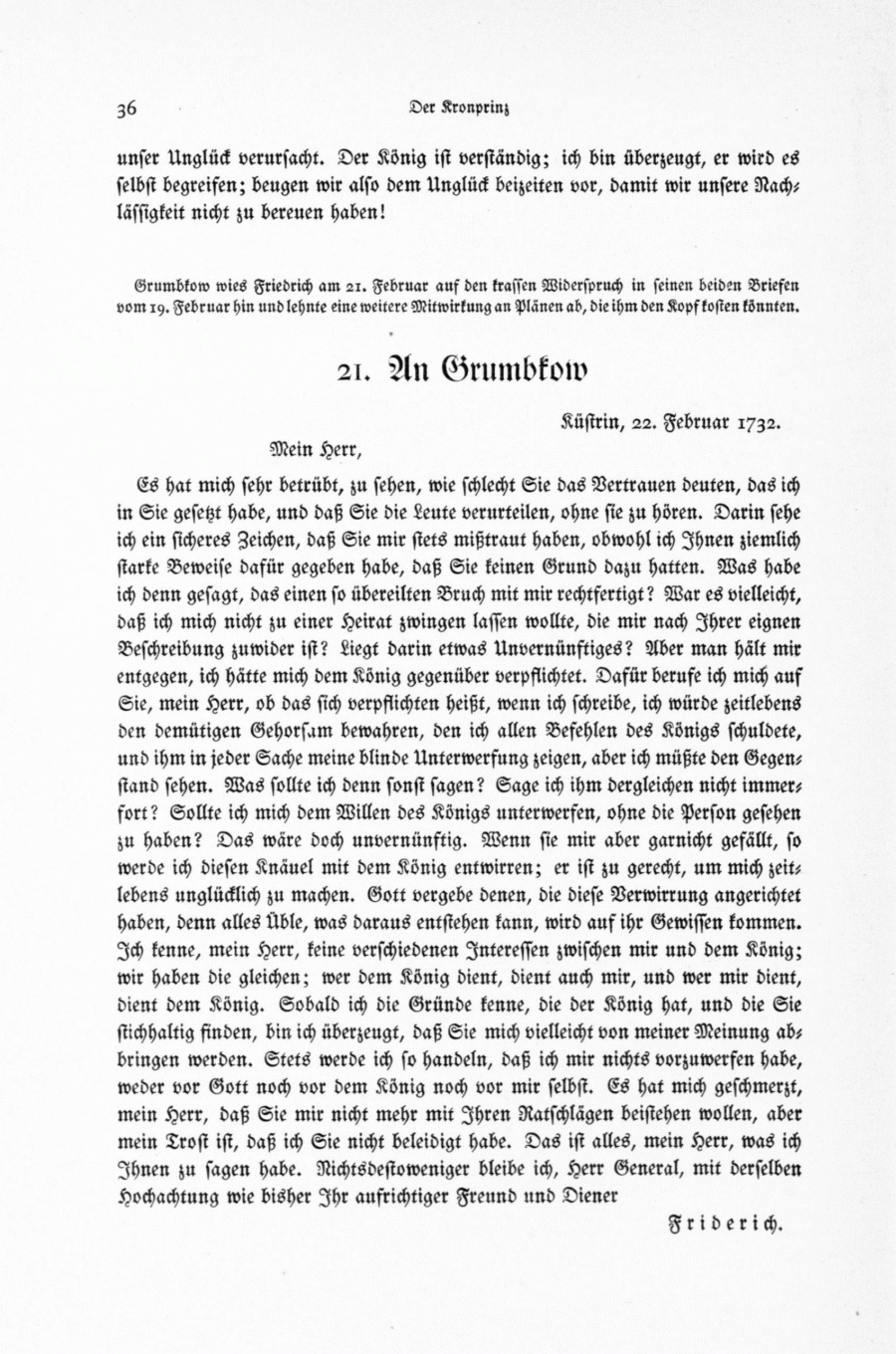 36 Der Kronprinz

unser Unglück verursacht. Der König ist verständig; ich bin überzeugt, er wird es selbst begreifen; beugen wir also dem Unglück beizeiten vor, damit wir unsere Nachlässigkeit nicht zu bereuen haben!

Grumbkow wies Friedrich am 21. Februar auf den krassen Widerspruch in seinen beiden Briefen vom 19. Februar hin und lehnte eine weitere Mitwirkung an Plänen ab, die ihm den Kopf kosten könnten.

21. An Grumbkow

Küstrin, 22. Februar 1732.

Mein Herr,

Es hat mich sehr betrübt, zu sehen, wie schlecht Sie das Vertrauen deuten, das ich in Sie gesetzt habe, und daß Sie die Leute verurteilen, ohne sie zu hören. Darin sehe ich ein sicheres Zeichen, daß Sie mir stets mißtraut haben, obwohl ich Ihnen ziemlich starke Beweise dafür gegeben habe, daß Sie keinen Grund dazu hatten. Was habe ich denn gesagt, das einen so übereilten Bruch mit mir rechtfertigt? War es vielleicht, daß ich mich nicht zu einer Heirat zwingen lassen wollte, die mir nach Ihrer eignen Beschreibung zuwider ist? Liegt darin etwas Unvernünftiges? Aber man hält mir entgegen, ich hätte mich dem König gegenüber verpflichtet. Dafür berufe ich mich auf Sie, mein Herr, ob das sich verpflichten heißt, wenn ich schreibe, ich würde zeitlebens den demütigen Gehorsam bewahren, den ich allen Befehlen des Königs schuldete, und ihm in jeder Sache meine blinde Unterwerfung zeigen, aber ich müßte den Gegenstand sehen. Was sollte ich denn sonst sagen? Sage ich ihm dergleichen nicht immerfort? Sollte ich mich dem Willen des Königs unterwerfen, ohne die Person gesehen zu haben? Das wäre doch unvernünftig. Wenn sie mir aber garnicht gefällt, so werde ich diesen Knäuel mit dem König entwirren; er ist zu gerecht, um mich zeitlebens unglücklich zu machen. Gott vergebe denen, die diese Verwirrung angerichtet haben, denn alles Üble, was daraus entstehen kann, wird auf ihr Gewissen kommen. Ich kenne, mein Herr, keine verschiedenen Interessen zwischen mir und dem König; wir haben die gleichen; wer dem König dient, dient auch mir, und wer mir dient, dient dem König. Sobald ich die Gründe kenne, die der König hat, und die Sie stichhaltig finden, bin ich überzeugt, daß Sie mich vielleicht von meiner Meinung abbringen werden. Stets werde ich so handeln, daß ich mir nichts vorzuwerfen habe, weder vor Gott noch vor dem König noch vor mir selbst. Es hat mich geschmerzt, mein Herr, daß Sie mir nicht mehr mit Ihren Ratschlägen beistehen wollen, aber mein Trost ist, daß ich Sie nicht beleidigt habe. Das ist alles, mein Herr, was ich Ihnen zu sagen habe. Nichtsdestoweniger bleibe ich, Herr General, mit derselben Hochachtung wie bisher Ihr aufrichtiger Freund und Diener

Friderich.